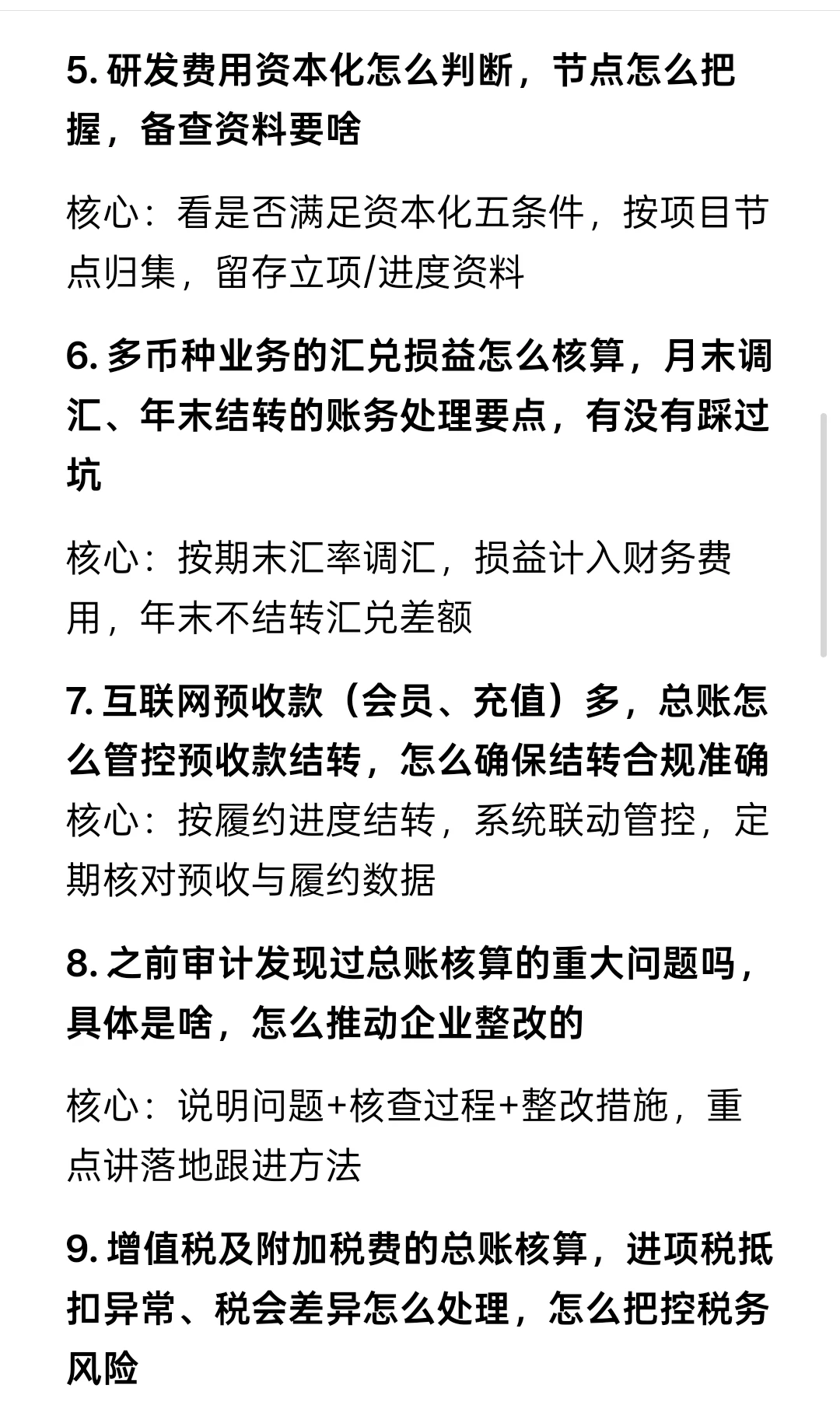 5. 研发费用资本化怎么判断，节点怎么把握，备查资料要啥

核心：看是否满足资本化五条件，按项目节点归集，留存立项/进度资料

6. 多币种业务的汇兑损益怎么核算，月末调汇、年末结转的账务处理要点，有没有踩过坑

核心：按期末汇率调汇，损益计入财务费用，年末不结转汇兑差额

7. 互联网预收款（会员、充值）多，总账怎么管控预收款结转，怎么确保结转合规准确
核心：按履约进度结转，系统联动管控，定期核对预收与履约数据

8. 之前审计发现过总账核算的重大问题吗，具体是啥，怎么推动企业整改的

核心：说明问题+核查过程+整改措施，重点讲落地跟进方法

9. 增值税及附加税费的总账核算，进项税抵扣异常、税会差异怎么处理，怎么把控税务风险